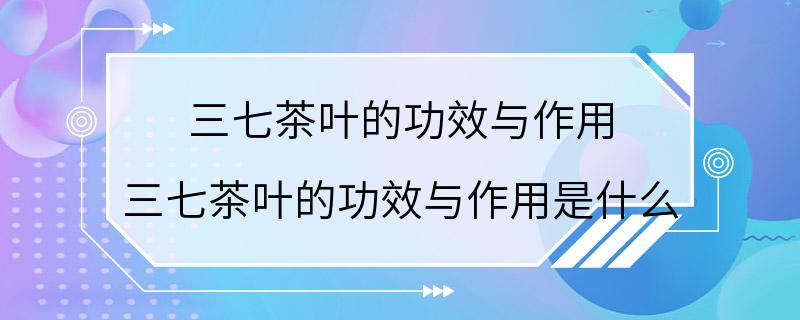 三七茶叶的功效与作用
三七茶叶的功效与作用是什么